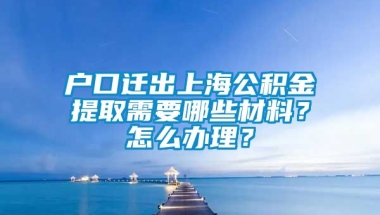 户口迁出上海公积金提取需要哪些材料？怎么办理？